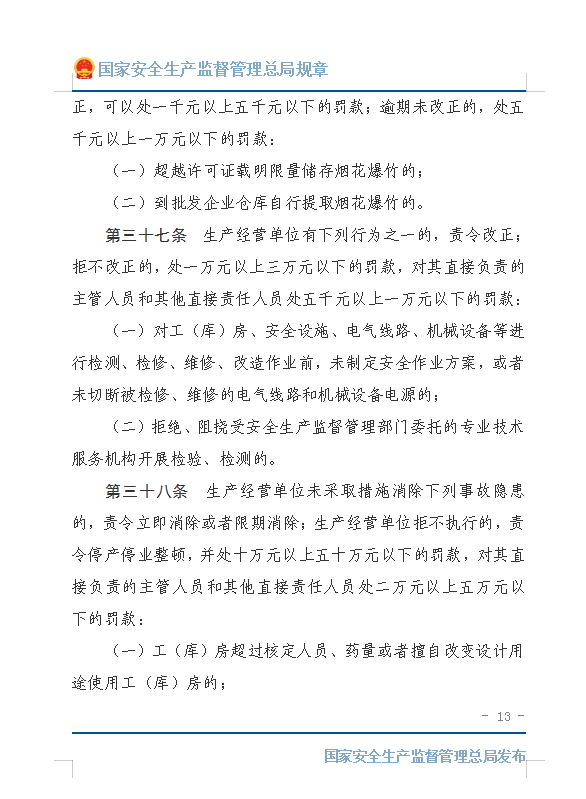 国家安全生产监督管理总局规章

正，可以处一千元以上五千元以下的罚款；逾期未改正的，处五千元以上一万元以下的罚款：

（一）超越许可证载明限量储存烟花爆竹的；

（二）到批发企业仓库自行提取烟花爆竹的。

第三十七条　生产经营单位有下列行为之一的，责令改正；拒不改正的，处一万元以上三万元以下的罚款，对其直接负责的主管人员和其他直接责任人员处五千元以上一万元以下的罚款：

（一）对工（库）房、安全设施、电气线路、机械设备等进行检测、检修、维修、改造作业前，未制定安全作业方案，或者未切断被检修、维修的电气线路和机械设备电源的；

（二）拒绝、阻挠受安全生产监督管理部门委托的专业技术服务机构开展检验、检测的。

第三十八条　生产经营单位未采取措施消除下列事故隐患的，责令立即消除或者限期消除；生产经营单位拒不执行的，责令停产停业整顿，并处十万元以上五十万元以下的罚款，对其直接负责的主管人员和其他直接责任人员处二万元以上五万元以下的罚款：

（一）工（库）房超过核定人员、药量或者擅自改变设计用途使用工（库）房的；

- 13 -

国家安全生产监督管理总局发布